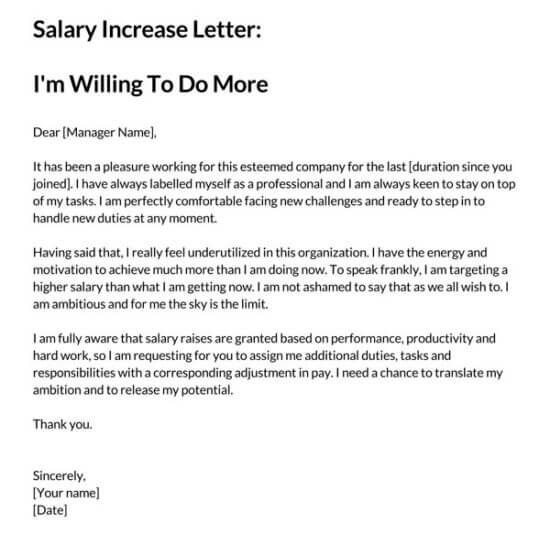 Salary Increase Letter:

I'm Willing To Do More

Dear [Manager Name],

It has been a pleasure working for this esteemed company for the last [duration since you joined]. I have always labelled myself as a professional and I am always keen to stay on top of my tasks. I am perfectly comfortable facing new challenges and ready to step in to handle new duties at any moment.

Having said that, I really feel underutilized in this organization. I have the energy and motivation to achieve much more than I am doing now. To speak frankly, I am targeting a higher salary than what I am getting now. I am not ashamed to say that as we all wish to. I am ambitious and for me the sky is the limit.

I am fully aware that salary raises are granted based on performance, productivity and hard work, so I am requesting for you to assign me additional duties, tasks and responsibilities with a corresponding adjustment in pay. I need a chance to translate my ambition and to release my potential.

Thank you.

Sincerely,
[Your name]
[Date]